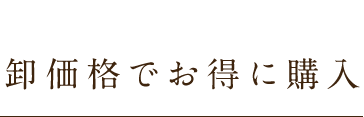 卸価格でお得に購入